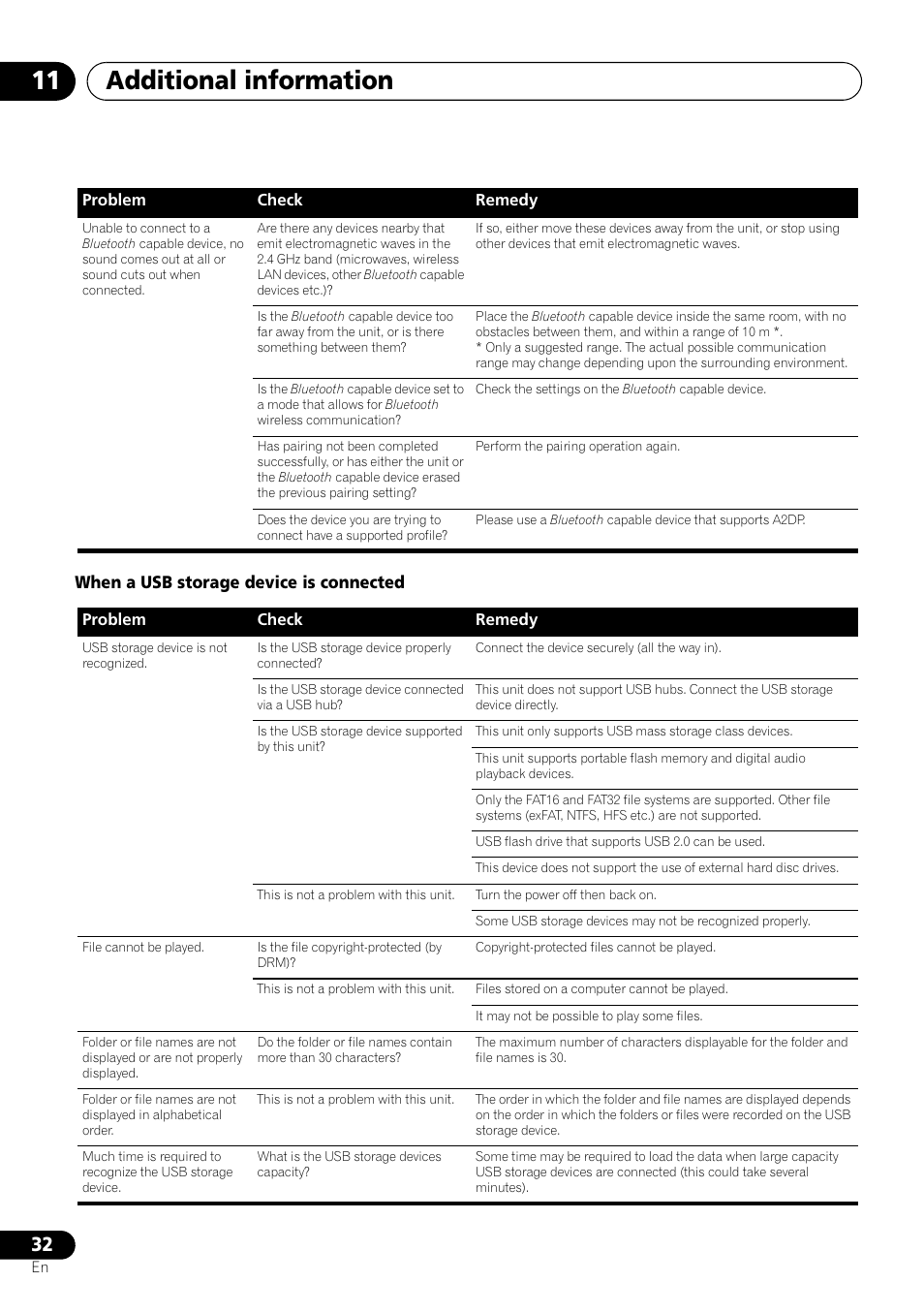 11 Additional information

| Problem | Check | Remedy |
|---|---|---|
| Unable to connect to a Bluetooth capable device, no sound comes out at all or sound cuts out when connected. | Are there any devices nearby that emit electromagnetic waves in the 2.4 GHz band (microwaves, wireless LAN devices, other Bluetooth capable devices etc.)? | If so, either move these devices away from the unit, or stop using other devices that emit electromagnetic waves. |
| | Is the Bluetooth capable device too far away from the unit, or is there something between them? | Place the Bluetooth capable device inside the same room, with no obstacles between them, and within a range of 10 m *. * Only a suggested range. The actual possible communication range may change depending upon the surrounding environment. |
| | Is the Bluetooth capable device set to a mode that allows for Bluetooth wireless communication? | Check the settings on the Bluetooth capable device. |
| | Has pairing not been completed successfully, or has either the unit or the Bluetooth capable device erased the previous pairing setting? | Perform the pairing operation again. |
| | Does the device you are trying to connect have a supported profile? | Please use a Bluetooth capable device that supports A2DP. |

When a USB storage device is connected

| Problem | Check | Remedy |
|---|---|---|
| USB storage device is not recognized. | Is the USB storage device properly connected? | Connect the device securely (all the way in). |
| | Is the USB storage device connected via a USB hub? | This unit does not support USB hubs. Connect the USB storage device directly. |
| | Is the USB storage device supported by this unit? | This unit only supports USB mass storage class devices. |
| | | This unit supports portable flash memory and digital audio playback devices. |
| | | Only the FAT16 and FAT32 file systems are supported. Other file systems (exFAT, NTFS, HFS etc.) are not supported. |
| | | USB flash drive that supports USB 2.0 can be used. |
| | | This device does not support the use of external hard disc drives. |
| | This is not a problem with this unit. | Turn the power off then back on. |
| | | Some USB storage devices may not be recognized properly. |
| File cannot be played. | Is the file copyright-protected (by DRM)? | Copyright-protected files cannot be played. |
| | This is not a problem with this unit. | Files stored on a computer cannot be played. |
| | | It may not be possible to play some files. |
| Folder or file names are not displayed or are not properly displayed. | Do the folder or file names contain more than 30 characters? | The maximum number of characters displayable for the folder and file names is 30. |
| Folder or file names are not displayed in alphabetical order. | This is not a problem with this unit. | The order in which the folder and file names are displayed depends on the order in which the folders or files were recorded on the USB storage device. |
| Much time is required to recognize the USB storage device. | What is the USB storage devices capacity? | Some time may be required to load the data when large capacity USB storage devices are connected (this could take several minutes). |

32
En